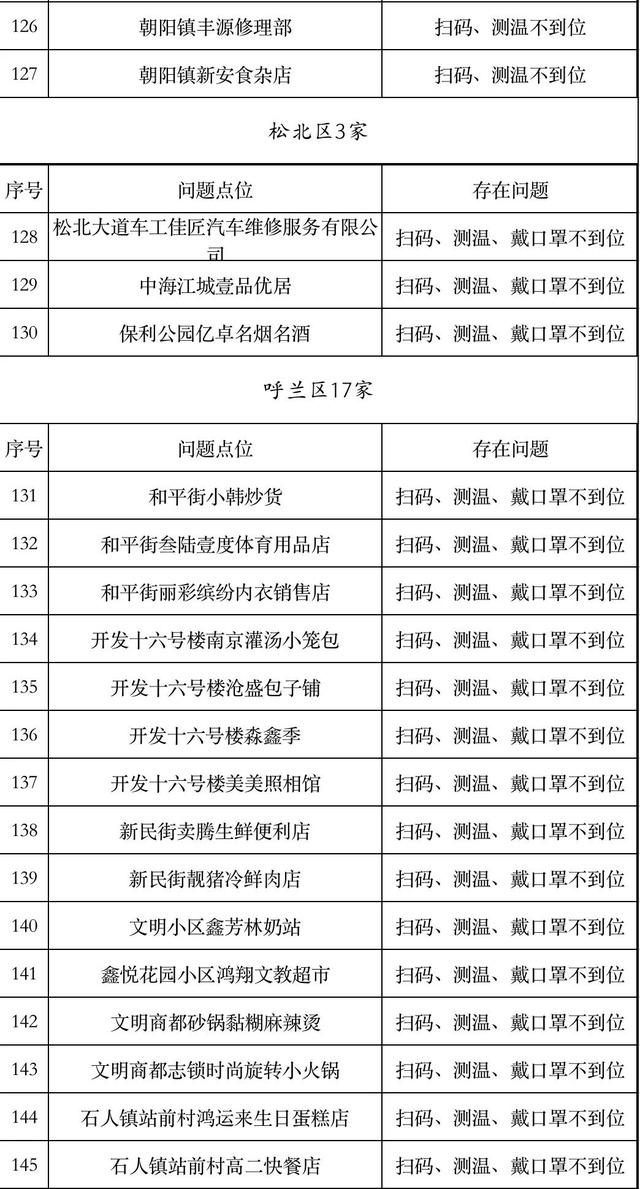 | 126 | 朝阳镇丰源修理部 | 扫码、测温不到位 |
|---|---|---|
| 127 | 朝阳镇新安食杂店 | 扫码、测温不到位 |

松北区3家

| 序号 | 问题点位 | 存在问题 |
|---|---|---|
| 128 | 松北大道车工佳匠汽车维修服务有限公司 | 扫码、测温、戴口罩不到位 |
| 129 | 中海江城壹品优居 | 扫码、测温、戴口罩不到位 |
| 130 | 保利公园亿卓名烟名酒 | 扫码、测温、戴口罩不到位 |

呼兰区17家

| 序号 | 问题点位 | 存在问题 |
|---|---|---|
| 131 | 和平街小韩炒货 | 扫码、测温、戴口罩不到位 |
| 132 | 和平街叁陆壹度体育用品店 | 扫码、测温、戴口罩不到位 |
| 133 | 和平街丽彩缤纷内衣销售店 | 扫码、测温、戴口罩不到位 |
| 134 | 开发十六号楼南京灌汤小笼包 | 扫码、测温、戴口罩不到位 |
| 135 | 开发十六号楼沧盛包子铺 | 扫码、测温、戴口罩不到位 |
| 136 | 开发十六号楼森鑫季 | 扫码、测温、戴口罩不到位 |
| 137 | 开发十六号楼美美照相馆 | 扫码、测温、戴口罩不到位 |
| 138 | 新民街卖腾生鲜便利店 | 扫码、测温、戴口罩不到位 |
| 139 | 新民街靓猪冷鲜肉店 | 扫码、测温、戴口罩不到位 |
| 140 | 文明小区鑫芳林奶站 | 扫码、测温、戴口罩不到位 |
| 141 | 鑫悦花园小区鸿翔文教超市 | 扫码、测温、戴口罩不到位 |
| 142 | 文明商都砂锅黏糊麻辣烫 | 扫码、测温、戴口罩不到位 |
| 143 | 文明商都志锁时尚旋转小火锅 | 扫码、测温、戴口罩不到位 |
| 144 | 石人镇站前村鸿运来生日蛋糕店 | 扫码、测温、戴口罩不到位 |
| 145 | 石人镇站前村高二快餐店 | 扫码、测温、戴口罩不到位 |